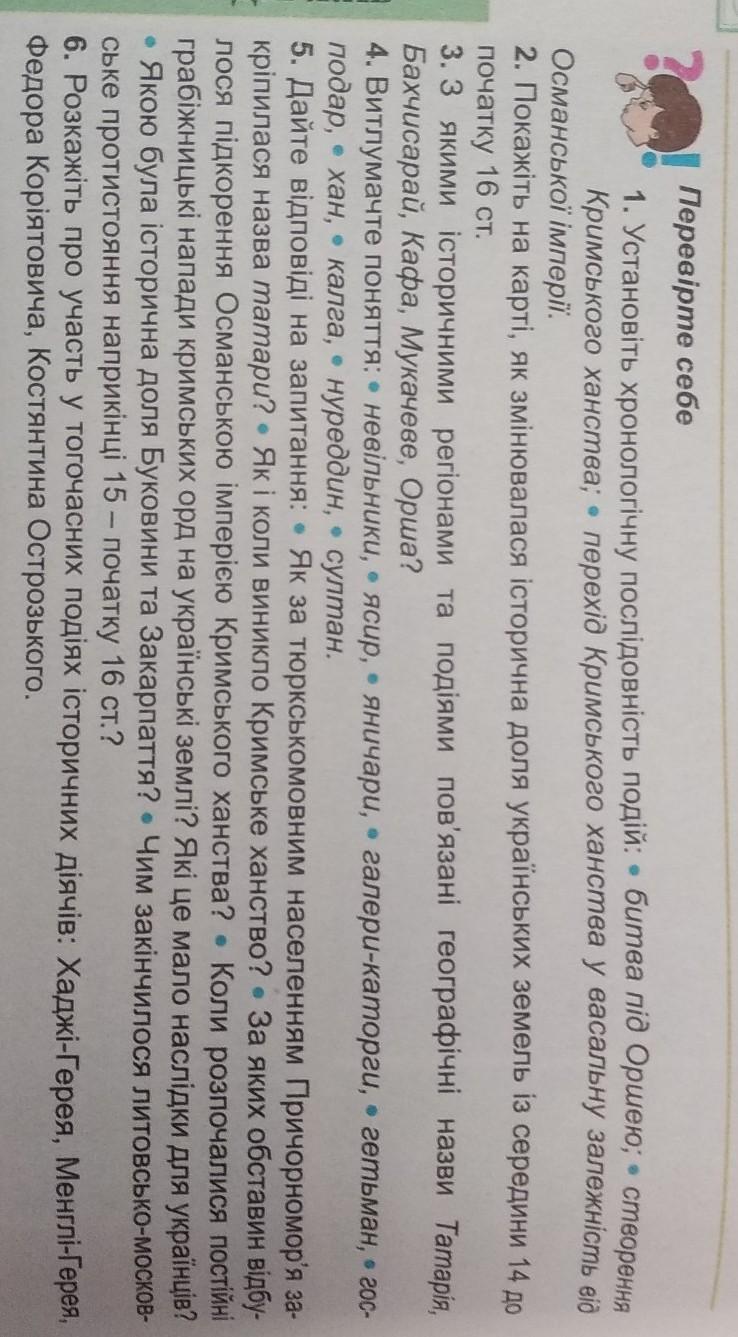 Перевірте себе

1. Установіть хронологічну послідовність подій: • битва під Оршею; • створення Кримського ханства; • перехід Кримського ханства у васальну залежність від Османської імперії.

2. Покажіть на карті, як змінювалася історична доля українських земель із середини 14 до початку 16 ст.

3. З якими історичними регіонами та подіями пов'язані географічні назви Татарія, Бахчисарай, Кафа, Мукачеве, Орша?

4. Витлумачте поняття: • невільники, • ясир, • яничари, • галери-каторги, • гетьман, • господар, • хан, • калга, • нуреддин, • султан.

5. Дайте відповіді на запитання: • Як за тюркськомовним населенням Причорномор'я закріпилася назва татари? • Як і коли виникло Кримське ханство? • За яких обставин відбулося підкорення Османською імперією Кримського ханства? • Коли розпочалися постійні грабіжницькі напади кримських орд на українські землі? Які це мало наслідки для українців? • Якою була історична доля Буковини та Закарпаття? • Чим закінчилося литовсько-московське протистояння наприкінці 15 – початку 16 ст.?

6. Розкажіть про участь у тогочасних подіях історичних діячів: Хаджі-Герея, Менглі-Герея, Федора Коріятовича, Костянтина Острозького.